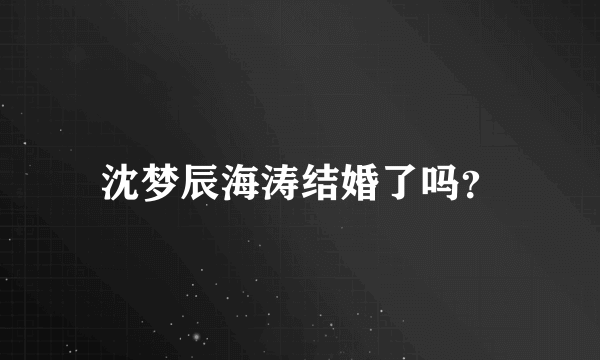 沈梦辰海涛结婚了吗?